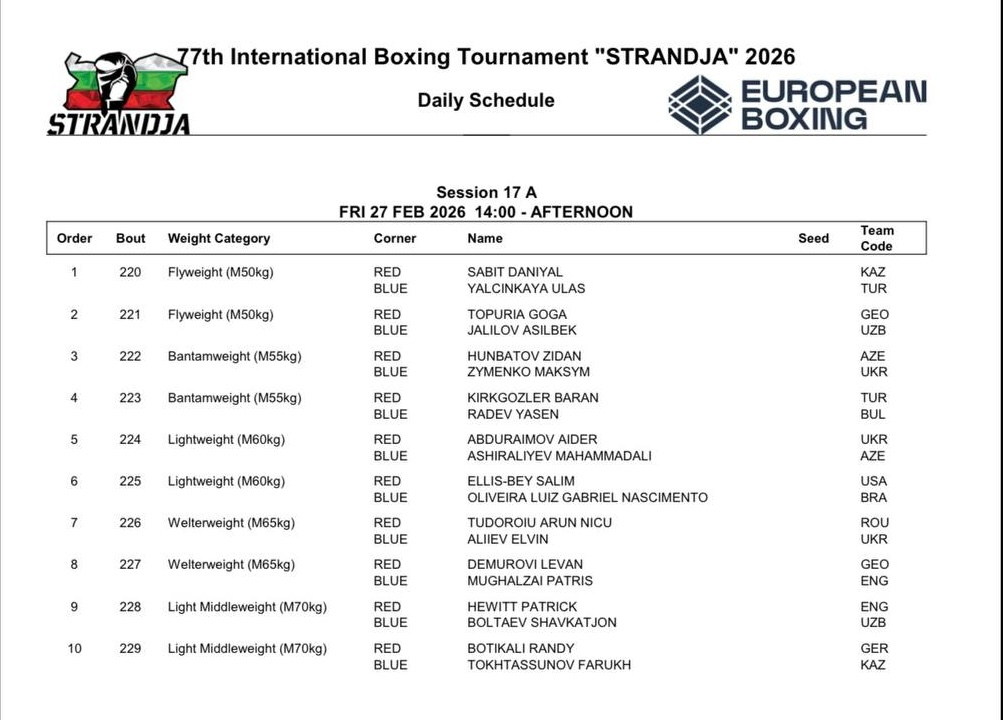 STRANDJA

77th International Boxing Tournament "STRANDJA" 2026

Daily Schedule

EUROPEAN BOXING

Session 17 A
FRI 27 FEB 2026 14:00 - AFTERNOON

| Order | Bout | Weight Category | Corner | Name | Seed | Team Code |
|---|---|---|---|---|---|---|
| 1 | 220 | Flyweight (M50kg) | RED | SABIT DANIYAL | | KAZ |
| | | | BLUE | YALCINKAYA ULAS | | TUR |
| 2 | 221 | Flyweight (M50kg) | RED | TOPURIA GOGA | | GEO |
| | | | BLUE | JALILOV ASILBEK | | UZB |
| 3 | 222 | Bantamweight (M55kg) | RED | HUNBATOV ZIDAN | | AZE |
| | | | BLUE | ZYMENKO MAKSYM | | UKR |
| 4 | 223 | Bantamweight (M55kg) | RED | KIRKGOZLER BARAN | | TUR |
| | | | BLUE | RADEV YASEN | | BUL |
| 5 | 224 | Lightweight (M60kg) | RED | ABDURAIMOV AIDER | | UKR |
| | | | BLUE | ASHIRALIYEV MAHAMMADALI | | AZE |
| 6 | 225 | Lightweight (M60kg) | RED | ELLIS-BEY SALIM | | USA |
| | | | BLUE | OLIVEIRA LUIZ GABRIEL NASCIMENTO | | BRA |
| 7 | 226 | Welterweight (M65kg) | RED | TUDOROIU ARUN NICU | | ROU |
| | | | BLUE | ALIIEV ELVIN | | UKR |
| 8 | 227 | Welterweight (M65kg) | RED | DEMUROVI LEVAN | | GEO |
| | | | BLUE | MUGHALZAI PATRIS | | ENG |
| 9 | 228 | Light Middleweight (M70kg) | RED | HEWITT PATRICK | | ENG |
| | | | BLUE | BOLTAEV SHAVKATJON | | UZB |
| 10 | 229 | Light Middleweight (M70kg) | RED | BOTIKALI RANDY | | GER |
| | | | BLUE | TOKHTASSUNOV FARUKH | | KAZ |